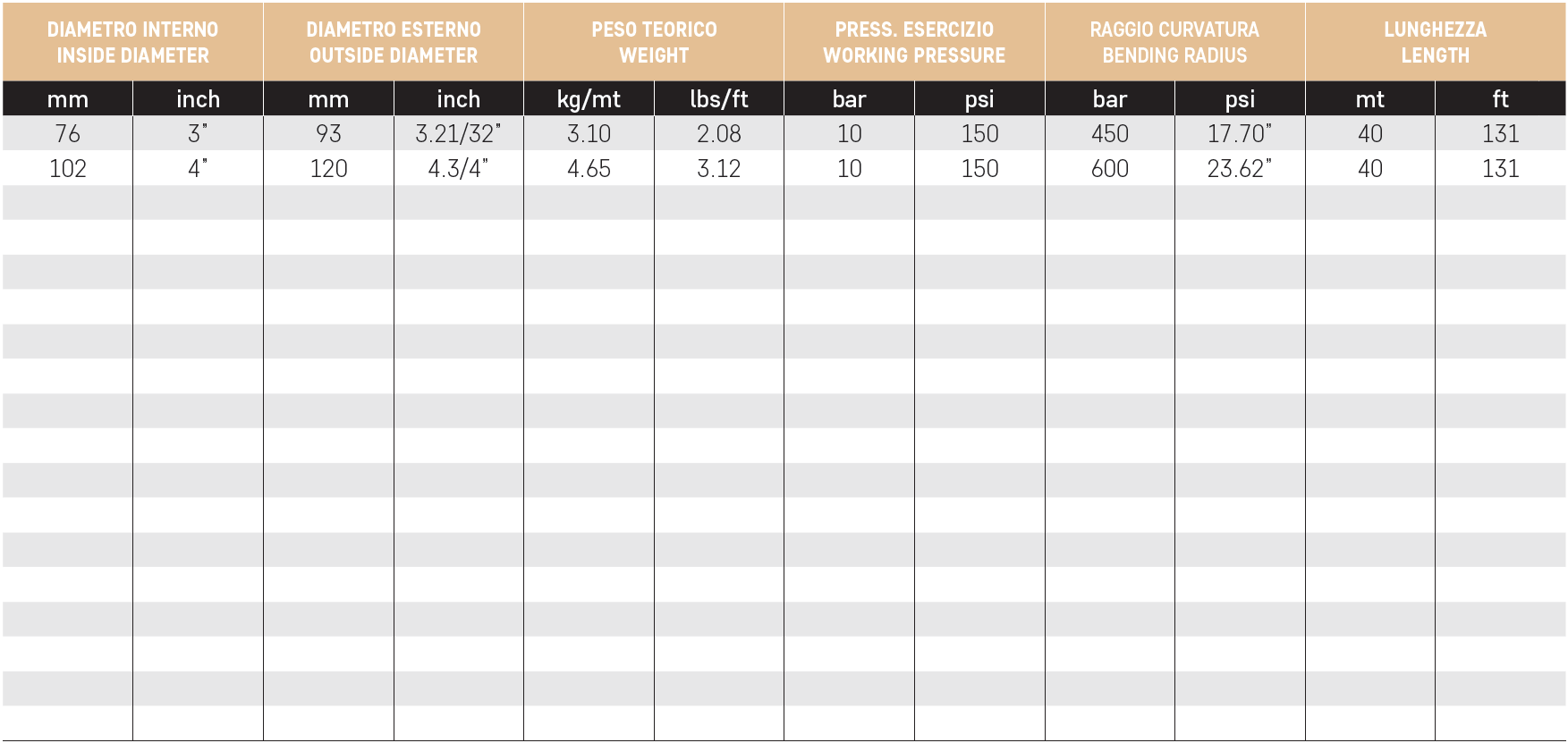 | DIAMETRO INTERNO INSIDE DIAMETER | | DIAMETRO ESTERNO OUTSIDE DIAMETER | | PESO TEORICO WEIGHT | | PRESS. ESERCIZIO WORKING PRESSURE | | RAGGIO CURVATURA BENDING RADIUS | | LUNGHEZZA LENGTH | |
|---|---|---|---|---|---|---|---|---|---|---|---|
| mm | inch | mm | inch | kg/mt | lbs/ft | bar | psi | bar | psi | mt | ft |
| 76 | 3" | 93 | 3.21/32" | 3.10 | 2.08 | 10 | 150 | 450 | 17.70" | 40 | 131 |
| 102 | 4" | 120 | 4.3/4" | 4.65 | 3.12 | 10 | 150 | 600 | 23.62" | 40 | 131 |